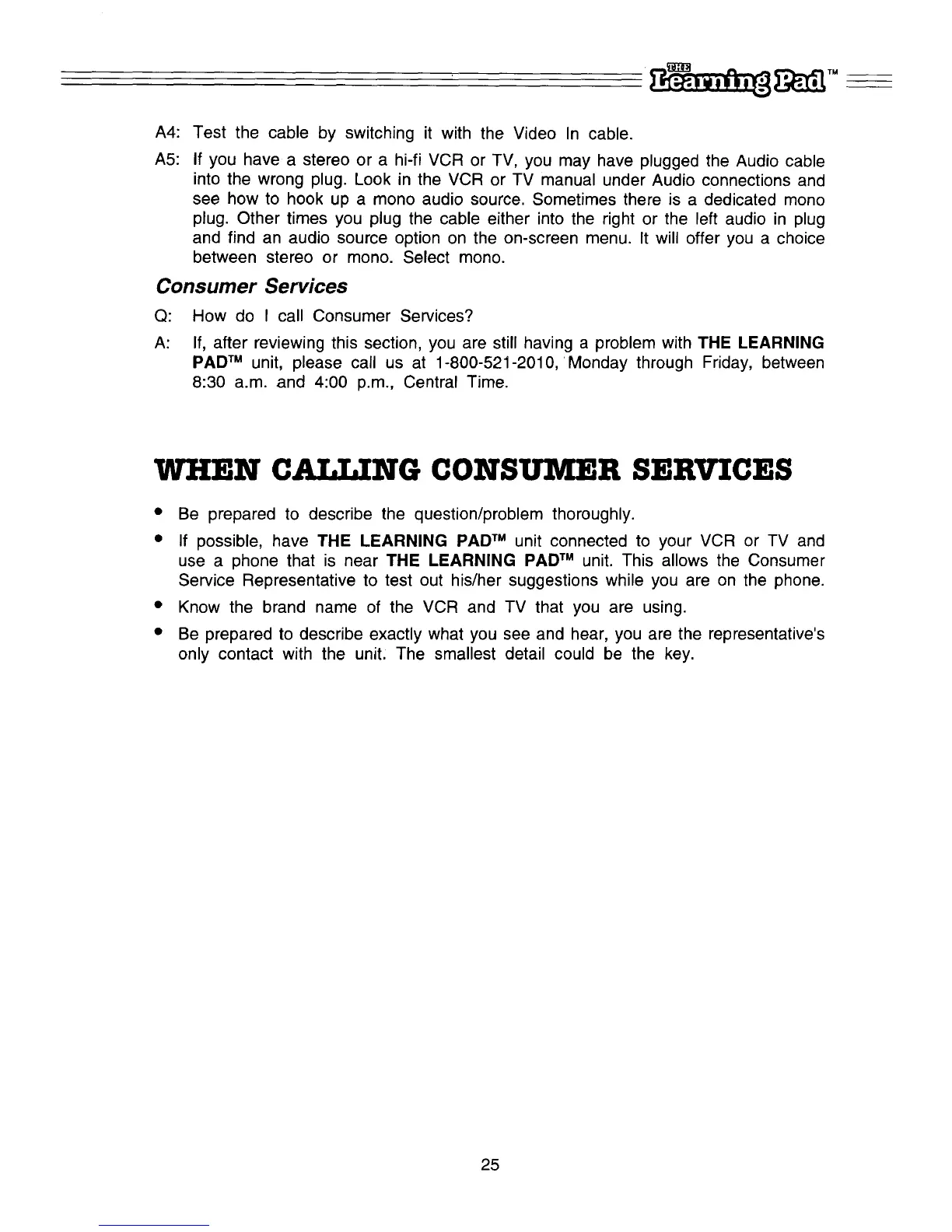 THE Learning Pad™

A4: Test the cable by switching it with the Video In cable.

A5: If you have a stereo or a hi-fi VCR or TV, you may have plugged the Audio cable into the wrong plug. Look in the VCR or TV manual under Audio connections and see how to hook up a mono audio source. Sometimes there is a dedicated mono plug. Other times you plug the cable either into the right or the left audio in plug and find an audio source option on the on-screen menu. It will offer you a choice between stereo or mono. Select mono.

Consumer Services

Q: How do I call Consumer Services?

A: If, after reviewing this section, you are still having a problem with THE LEARNING PAD™ unit, please call us at 1-800-521-2010, Monday through Friday, between 8:30 a.m. and 4:00 p.m., Central Time.

WHEN CALLING CONSUMER SERVICES

• Be prepared to describe the question/problem thoroughly.

• If possible, have THE LEARNING PAD™ unit connected to your VCR or TV and use a phone that is near THE LEARNING PAD™ unit. This allows the Consumer Service Representative to test out his/her suggestions while you are on the phone.

• Know the brand name of the VCR and TV that you are using.

• Be prepared to describe exactly what you see and hear, you are the representative's only contact with the unit. The smallest detail could be the key.

25